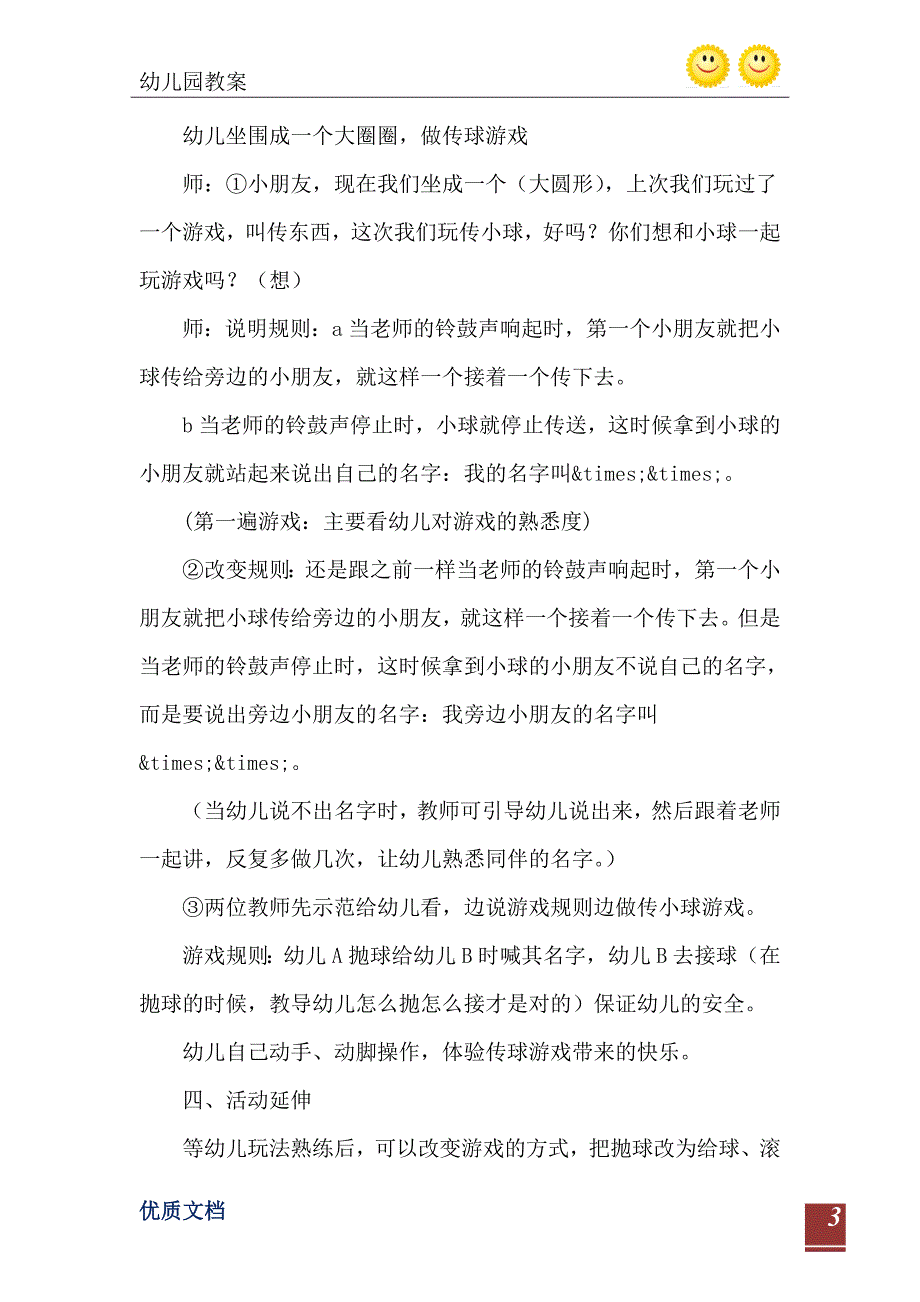 幼儿园教案

幼儿坐围成一个大圈圈，做传球游戏

师：①小朋友，现在我们坐成一个（大圆形），上次我们玩过了一个游戏，叫传东西，这次我们玩传小球，好吗？你们想和小球一起玩游戏吗？（想）

师：说明规则：a 当老师的铃鼓声响起时，第一个小朋友就把小球传给旁边的小朋友，就这样一个接着一个传下去。

b 当老师的铃鼓声停止时，小球就停止传送，这时候拿到小球的小朋友就站起来说出自己的名字：我的名字叫&times;&times;。

（第一遍游戏：主要看幼儿对游戏的熟悉度）

②改变规则：还是跟之前一样当老师的铃鼓声响起时，第一个小朋友就把小球传给旁边的小朋友，就这样一个接着一个传下去。但是当老师的铃鼓声停止时，这时候拿到小球的小朋友不说自己的名字，而是要说出旁边小朋友的名字：我旁边小朋友的名字叫&times;&times;。

（当幼儿说不出名字时，教师可引导幼儿说出来，然后跟着老师一起讲，反复多做几次，让幼儿熟悉同伴的名字。）

③两位教师先示范给幼儿看，边说游戏规则边做传小球游戏。

游戏规则：幼儿 A 抛球给幼儿 B 时喊其名字，幼儿 B 去接球（在抛球的时候，教导幼儿怎么抛怎么接才是对的）保证幼儿的安全。

幼儿自己动手、动脚操作，体验传球游戏带来的快乐。

四、活动延伸

等幼儿玩法熟练后，可以改变游戏的方式，把抛球改为给球、滚

优质文档

3